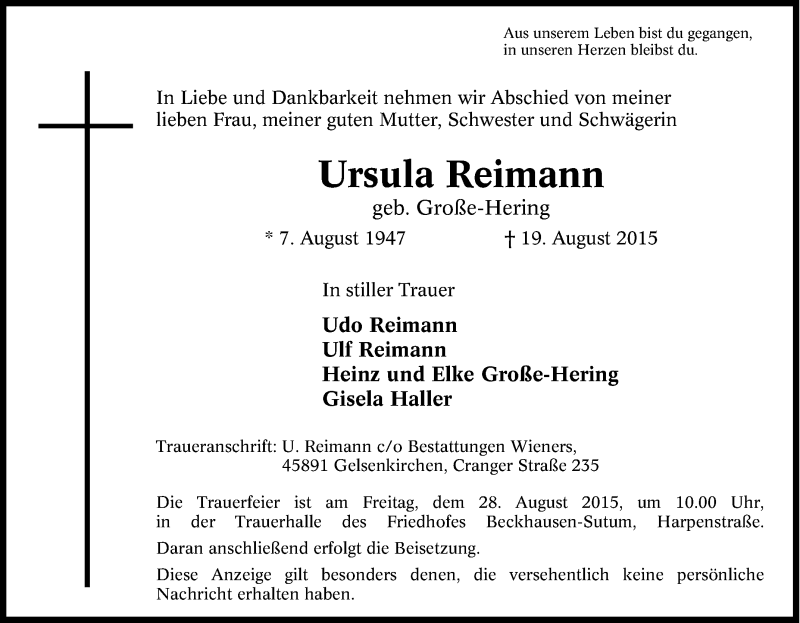 Aus unserem Leben bist du gegangen,
in unseren Herzen bleibst du.

In Liebe und Dankbarkeit nehmen wir Abschied von meiner lieben Frau, meiner guten Mutter, Schwester und Schwägerin

Ursula Reimann

geb. Große-Hering

* 7. August 1947 † 19. August 2015

In stiller Trauer

Udo Reimann
Ulf Reimann
Heinz und Elke Große-Hering
Gisela Haller

Traueranschrift: U. Reimann c/o Bestattungen Wieners,
45891 Gelsenkirchen, Cranger Straße 235

Die Trauerfeier ist am Freitag, dem 28. August 2015, um 10.00 Uhr, in der Trauerhalle des Friedhofes Beckhausen-Sutum, Harpenstraße.

Daran anschließend erfolgt die Beisetzung.

Diese Anzeige gilt besonders denen, die versehentlich keine persönliche Nachricht erhalten haben.